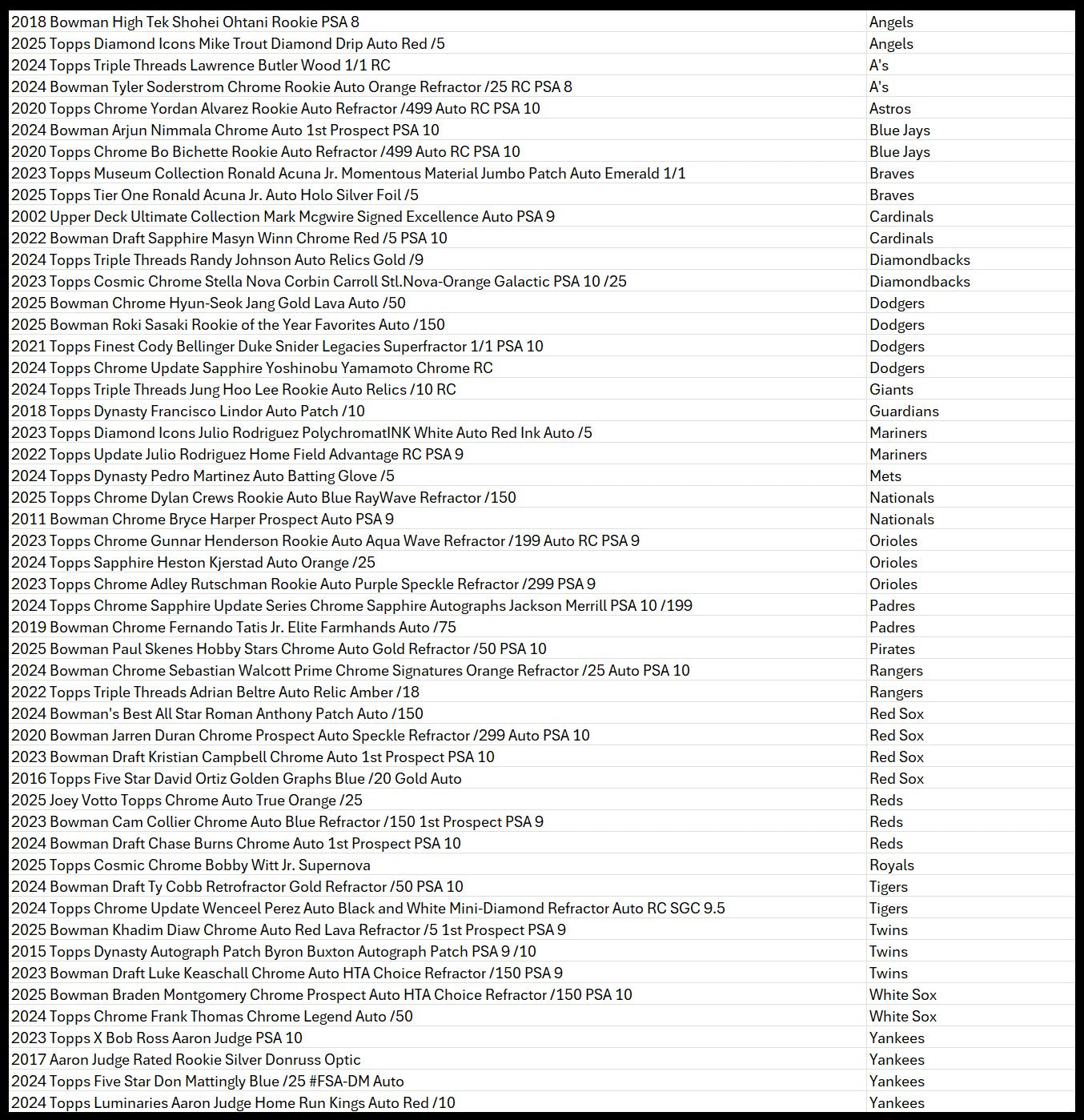 | | |
|---|---|
| 2018 Bowman High Tek Shohei Ohtani Rookie PSA 8 | Angels |
| 2025 Topps Diamond Icons Mike Trout Diamond Drip Auto Red /5 | Angels |
| 2024 Topps Triple Threads Lawrence Butler Wood 1/1 RC | A's |
| 2024 Bowman Tyler Soderstrom Chrome Rookie Auto Orange Refractor /25 RC PSA 8 | A's |
| 2020 Topps Chrome Yordan Alvarez Rookie Auto Refractor /499 Auto RC PSA 10 | Astros |
| 2024 Bowman Arjun Nimmala Chrome Auto 1st Prospect PSA 10 | Blue Jays |
| 2020 Topps Chrome Bo Bichette Rookie Auto Refractor /499 Auto RC PSA 10 | Blue Jays |
| 2023 Topps Museum Collection Ronald Acuna Jr. Momentous Material Jumbo Patch Auto Emerald 1/1 | Braves |
| 2025 Topps Tier One Ronald Acuna Jr. Auto Holo Silver Foil /5 | Braves |
| 2002 Upper Deck Ultimate Collection Mark Mcgwire Signed Excellence Auto PSA 9 | Cardinals |
| 2022 Bowman Draft Sapphire Masyn Winn Chrome Red /5 PSA 10 | Cardinals |
| 2024 Topps Triple Threads Randy Johnson Auto Relics Gold /9 | Diamondbacks |
| 2023 Topps Cosmic Chrome Stella Nova Corbin Carroll Stl.Nova-Orange Galactic PSA 10 /25 | Diamondbacks |
| 2025 Bowman Chrome Hyun-Seok Jang Gold Lava Auto /50 | Dodgers |
| 2025 Bowman Roki Sasaki Rookie of the Year Favorites Auto /150 | Dodgers |
| 2021 Topps Finest Cody Bellinger Duke Snider Legacies Superfractor 1/1 PSA 10 | Dodgers |
| 2024 Topps Chrome Update Sapphire Yoshinobu Yamamoto Chrome RC | Dodgers |
| 2024 Topps Triple Threads Jung Hoo Lee Rookie Auto Relics /10 RC | Giants |
| 2018 Topps Dynasty Francisco Lindor Auto Patch /10 | Guardians |
| 2023 Topps Diamond Icons Julio Rodriguez PolychromatINK White Auto Red Ink Auto /5 | Mariners |
| 2022 Topps Update Julio Rodriguez Home Field Advantage RC PSA 9 | Mariners |
| 2024 Topps Dynasty Pedro Martinez Auto Batting Glove /5 | Mets |
| 2025 Topps Chrome Dylan Crews Rookie Auto Blue RayWave Refractor /150 | Nationals |
| 2011 Bowman Chrome Bryce Harper Prospect Auto PSA 9 | Nationals |
| 2023 Topps Chrome Gunnar Henderson Rookie Auto Aqua Wave Refractor /199 Auto RC PSA 9 | Orioles |
| 2024 Topps Sapphire Heston Kjerstad Auto Orange /25 | Orioles |
| 2023 Topps Chrome Adley Rutschman Rookie Auto Purple Speckle Refractor /299 PSA 9 | Orioles |
| 2024 Topps Chrome Sapphire Update Series Chrome Sapphire Autographs Jackson Merrill PSA 10 /199 | Padres |
| 2019 Bowman Chrome Fernando Tatis Jr. Elite Farmhands Auto /75 | Padres |
| 2025 Bowman Paul Skenes Hobby Stars Chrome Auto Gold Refractor /50 PSA 10 | Pirates |
| 2024 Bowman Chrome Sebastian Walcott Prime Chrome Signatures Orange Refractor /25 Auto PSA 10 | Rangers |
| 2022 Topps Triple Threads Adrian Beltre Auto Relic Amber /18 | Rangers |
| 2024 Bowman's Best All Star Roman Anthony Patch Auto /150 | Red Sox |
| 2020 Bowman Jarren Duran Chrome Prospect Auto Speckle Refractor /299 Auto PSA 10 | Red Sox |
| 2023 Bowman Draft Kristian Campbell Chrome Auto 1st Prospect PSA 10 | Red Sox |
| 2016 Topps Five Star David Ortiz Golden Graphs Blue /20 Gold Auto | Red Sox |
| 2025 Joey Votto Topps Chrome Auto True Orange /25 | Reds |
| 2023 Bowman Cam Collier Chrome Auto Blue Refractor /150 1st Prospect PSA 9 | Reds |
| 2024 Bowman Draft Chase Burns Chrome Auto 1st Prospect PSA 10 | Reds |
| 2025 Topps Cosmic Chrome Bobby Witt Jr. Supernova | Royals |
| 2024 Bowman Draft Ty Cobb Retrofractor Gold Refractor /50 PSA 10 | Tigers |
| 2024 Topps Chrome Update Wenceel Perez Auto Black and White Mini-Diamond Refractor Auto RC SGC 9.5 | Tigers |
| 2025 Bowman Khadim Diaw Chrome Auto Red Lava Refractor /5 1st Prospect PSA 9 | Twins |
| 2015 Topps Dynasty Autograph Patch Byron Buxton Autograph Patch PSA 9 /10 | Twins |
| 2023 Bowman Draft Luke Keaschall Chrome Auto HTA Choice Refractor /150 PSA 9 | Twins |
| 2025 Bowman Braden Montgomery Chrome Prospect Auto HTA Choice Refractor /150 PSA 10 | White Sox |
| 2024 Topps Chrome Frank Thomas Chrome Legend Auto /50 | White Sox |
| 2023 Topps X Bob Ross Aaron Judge PSA 10 | Yankees |
| 2017 Aaron Judge Rated Rookie Silver Donruss Optic | Yankees |
| 2024 Topps Five Star Don Mattingly Blue /25 #FSA-DM Auto | Yankees |
| 2024 Topps Luminaries Aaron Judge Home Run Kings Auto Red /10 | Yankees |